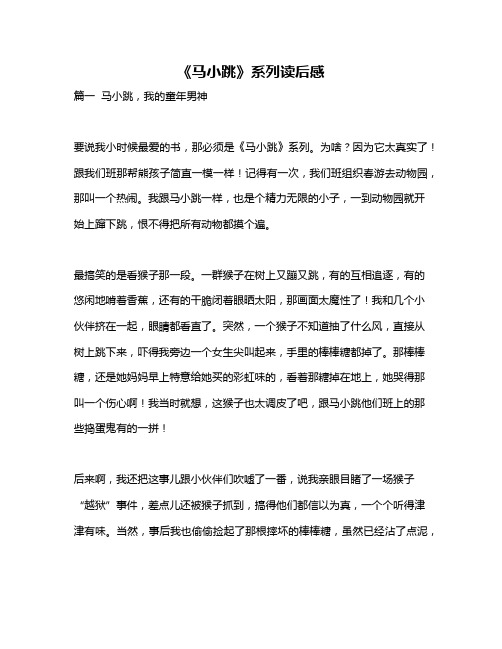 《马小跳》系列读后感

篇一 马小跳，我的童年男神

要说我小时候最爱的书，那必须是《马小跳》系列。为啥？因为它太真实了！跟我们班那帮熊孩子简直一模一样！记得有一次，我们班组织春游去动物园，那叫一个热闹。我跟马小跳一样，也是个精力无限的小子，一到动物园就开始上蹿下跳，恨不得把所有动物都摸个遍。

最搞笑的是看猴子那一段。一群猴子在树上又蹦又跳，有的互相追逐，有的悠闲地啃着香蕉，还有的干脆闭着眼晒太阳，那画面太魔性了！我和几个小伙伴挤在一起，眼睛都看直了。突然，一个猴子不知道抽了什么风，直接从树上跳下来，吓得我旁边一个女生尖叫起来，手里的棒棒糖都掉了。那棒棒糖，还是她妈妈早上特意给她买的彩虹味的，看着那糖掉在地上，她哭得那叫一个伤心啊！我当时就想，这猴子也太调皮了吧，跟马小跳他们班上的那些捣蛋鬼有的一拼！

后来啊，我还把这事儿跟小伙伴们吹嘘了一番，说我亲眼目睹了一场猴子“越狱”事件，差点儿还被猴子抓到，搞得他们都信以为真，一个个听得津津有味。当然，事后我也偷偷捡起了那根摔坏的棒棒糖，虽然已经沾了点泥，